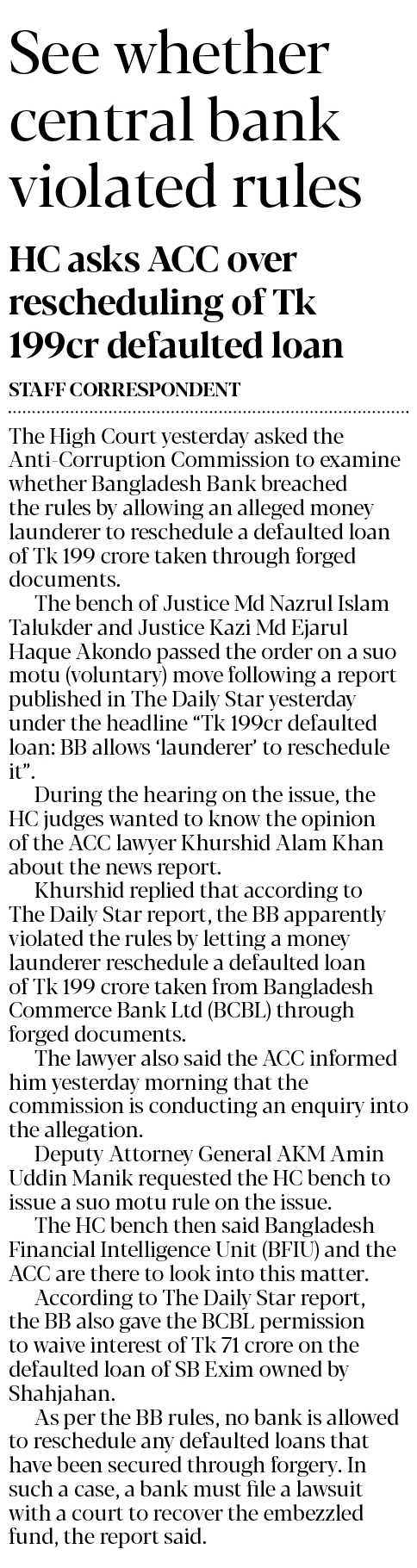 See whether central bank violated rules

HC asks ACC over rescheduling of Tk 199cr defaulted loan

STAFF CORRESPONDENT

The High Court yesterday asked the Anti-Corruption Commission to examine whether Bangladesh Bank breached the rules by allowing an alleged money launderer to reschedule a defaulted loan of Tk 199 crore taken through forged documents.

The bench of Justice Md Nazrul Islam Talukder and Justice Kazi Md Ejarul Haque Akondo passed the order on a suo motu (voluntary) move following a report published in The Daily Star yesterday under the headline "Tk 199cr defaulted loan: BB allows 'launderer' to reschedule it".

During the hearing on the issue, the HC judges wanted to know the opinion of the ACC lawyer Khurshid Alam Khan about the news report.

Khurshid replied that according to The Daily Star report, the BB apparently violated the rules by letting a money launderer reschedule a defaulted loan of Tk 199 crore taken from Bangladesh Commerce Bank Ltd (BCBL) through forged documents.

The lawyer also said the ACC informed him yesterday morning that the commission is conducting an enquiry into the allegation.

Deputy Attorney General AKM Amin Uddin Manik requested the HC bench to issue a suo motu rule on the issue.

The HC bench then said Bangladesh Financial Intelligence Unit (BFIU) and the ACC are there to look into this matter.

According to The Daily Star report, the BB also gave the BCBL permission to waive interest of Tk 71 crore on the defaulted loan of SB Exim owned by Shahjahan.

As per the BB rules, no bank is allowed to reschedule any defaulted loans that have been secured through forgery. In such a case, a bank must file a lawsuit with a court to recover the embezzled fund, the report said.